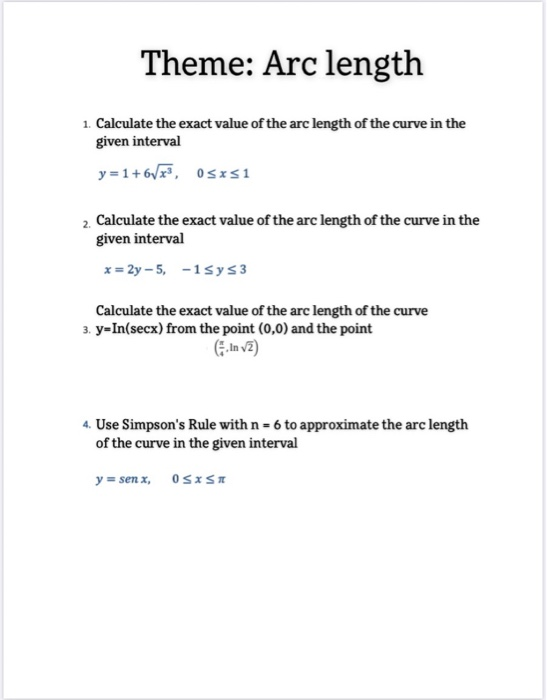 Theme: Arc length

1. Calculate the exact value of the arc length of the curve in the given interval

$y = 1 + 6\sqrt{x^3}, \quad 0 \le x \le 1$

2. Calculate the exact value of the arc length of the curve in the given interval

$x = 2y - 5, \quad -1 \le y \le 3$

3. Calculate the exact value of the arc length of the curve y=In(secx) from the point (0,0) and the point $\left(\frac{\pi}{4}, \ln\sqrt{2}\right)$

4. Use Simpson's Rule with n = 6 to approximate the arc length of the curve in the given interval

$y = sen\, x, \quad 0 \le x \le \pi$